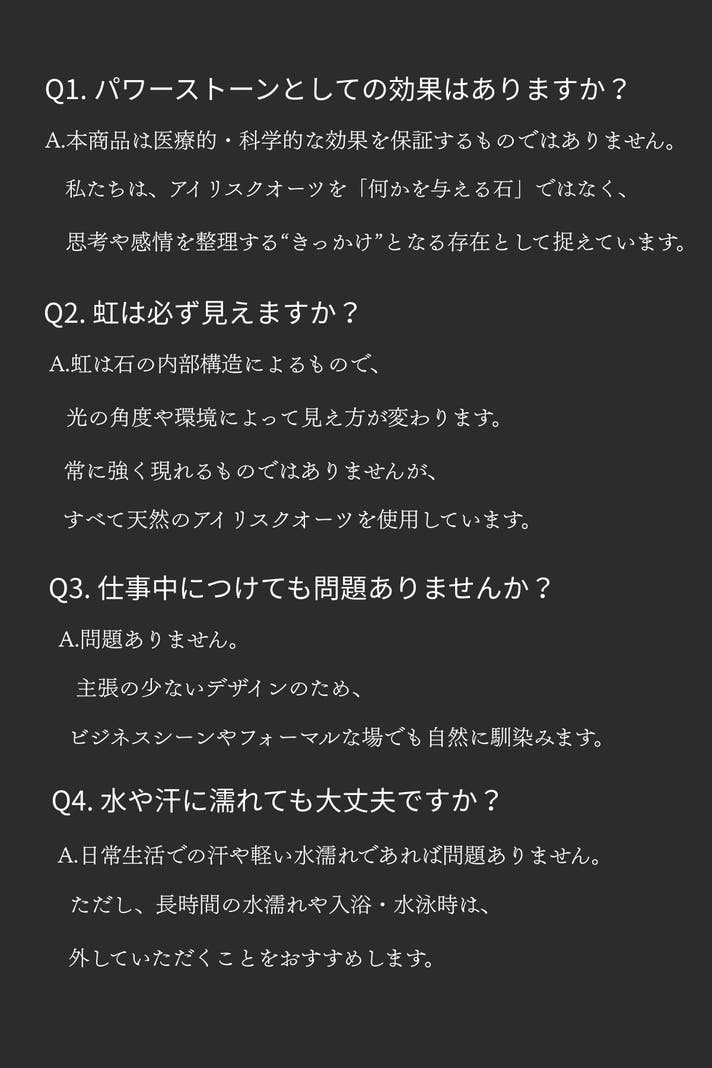 Q1. パワーストーンとしての効果はありますか？

A.本商品は医療的・科学的な効果を保証するものではありません。

私たちは、アイリスクオーツを「何かを与える石」ではなく、

思考や感情を整理する“きっかけ”となる存在として捉えています。

Q2. 虹は必ず見えますか？

A.虹は石の内部構造によるもので、

光の角度や環境によって見え方が変わります。

常に強く現れるものではありませんが、

すべて天然のアイリスクオーツを使用しています。

Q3. 仕事中につけても問題ありませんか？

A.問題ありません。

主張の少ないデザインのため、

ビジネスシーンやフォーマルな場でも自然に馴染みます。

Q4. 水や汗に濡れても大丈夫ですか？

A.日常生活での汗や軽い水濡れであれば問題ありません。

ただし、長時間の水濡れや入浴・水泳時は、

外していただくことをおすすめします。